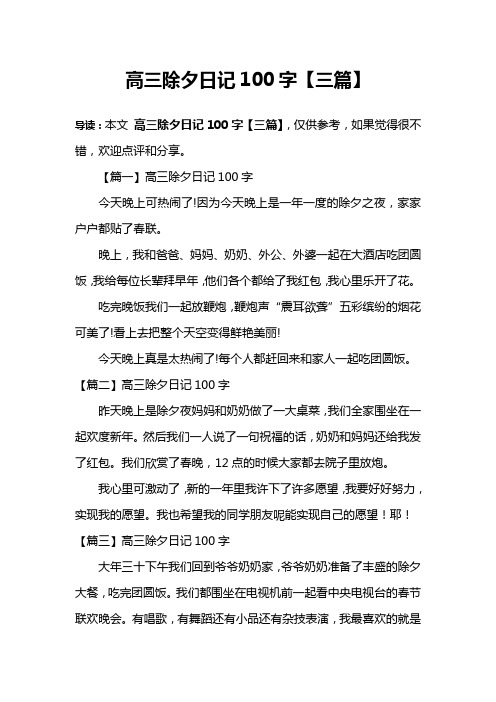 高三除夕日记 100 字【三篇】

导读：本文 高三除夕日记 100 字【三篇】，仅供参考，如果觉得很不错，欢迎点评和分享。

【篇一】高三除夕日记 100 字

今天晚上可热闹了!因为今天晚上是一年一度的除夕之夜，家家户户都贴了春联。

晚上，我和爸爸、妈妈、奶奶、外公、外婆一起在大酒店吃团圆饭，我给每位长辈拜早年，他们各个都给了我红包，我心里乐开了花。

吃完晚饭我们一起放鞭炮，鞭炮声“震耳欲聋”五彩缤纷的烟花可美了!看上去把整个天空变得鲜艳美丽!

今天晚上真是太热闹了!每个人都赶回来和家人一起吃团圆饭。

【篇二】高三除夕日记 100 字

昨天晚上是除夕夜妈妈和奶奶做了一大桌菜，我们全家围坐在一起欢度新年。然后我们一人说了一句祝福的话，奶奶和妈妈还给我发了红包。我们欣赏了春晚，12 点的时候大家都去院子里放炮。

我心里可激动了，新的一年里我许下了许多愿望，我要好好努力，实现我的愿望。我也希望我的同学朋友呢能实现自己的愿望！耶！

【篇三】高三除夕日记 100 字

大年三十下午我们回到爷爷奶奶家，爷爷奶奶准备了丰盛的除夕大餐，吃完团圆饭。我们都围坐在电视机前一起看中央电视台的春节联欢晚会。有唱歌，有舞蹈还有小品还有杂技表演，我最喜欢的就是